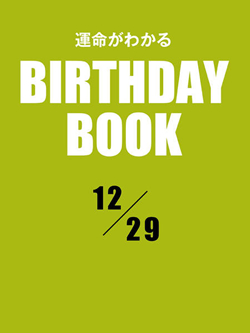 運命がわかる

BIRTHDAY BOOK

12/29